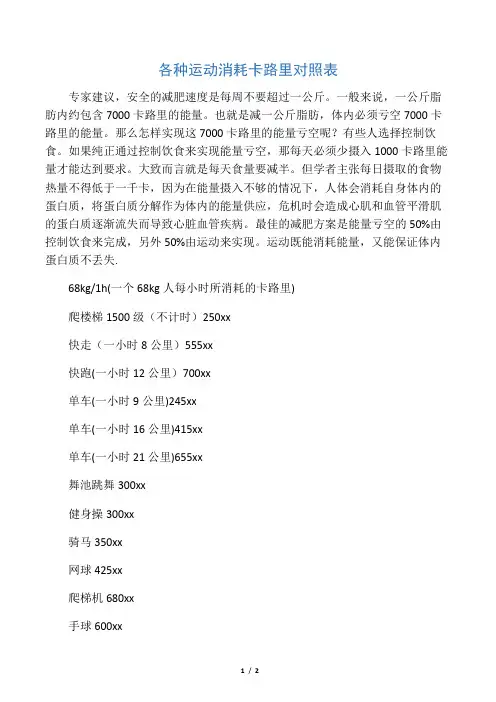 各种运动消耗卡路里对照表

专家建议，安全的减肥速度是每周不要超过一公斤。一般来说，一公斤脂肪内约包含 7000 卡路里的能量。也就是减一公斤脂肪，体内必须亏空 7000 卡路里的能量。那么怎样实现这 7000 卡路里的能量亏空呢？有些人选择控制饮食。如果纯正通过控制饮食来实现能量亏空，那每天必须少摄入 1000 卡路里能量才能达到要求。大致而言就是每天食量要减半。但学者主张每日摄取的食物热量不得低于一千卡，因为在能量摄入不够的情况下，人体会消耗自身体内的蛋白质，将蛋白质分解作为体内的能量供应，危机时会造成心肌和血管平滑肌的蛋白质逐渐流失而导致心脏血管疾病。最佳的减肥方案是能量亏空的 50%由控制饮食来完成，另外 50%由运动来实现。运动既能消耗能量，又能保证体内蛋白质不丢失.

68kg/1h(一个 68kg 人每小时所消耗的卡路里)

爬楼梯 1500 级（不计时）250xx

快走（一小时 8 公里）555xx

快跑(一小时 12 公里）700xx

单车(一小时 9 公里)245xx

单车(一小时 16 公里)415xx

单车(一小时 21 公里)655xx

舞池跳舞 300xx

健身操 300xx

骑马 350xx

网球 425xx

爬梯机 680xx

手球 600xx

1 / 2